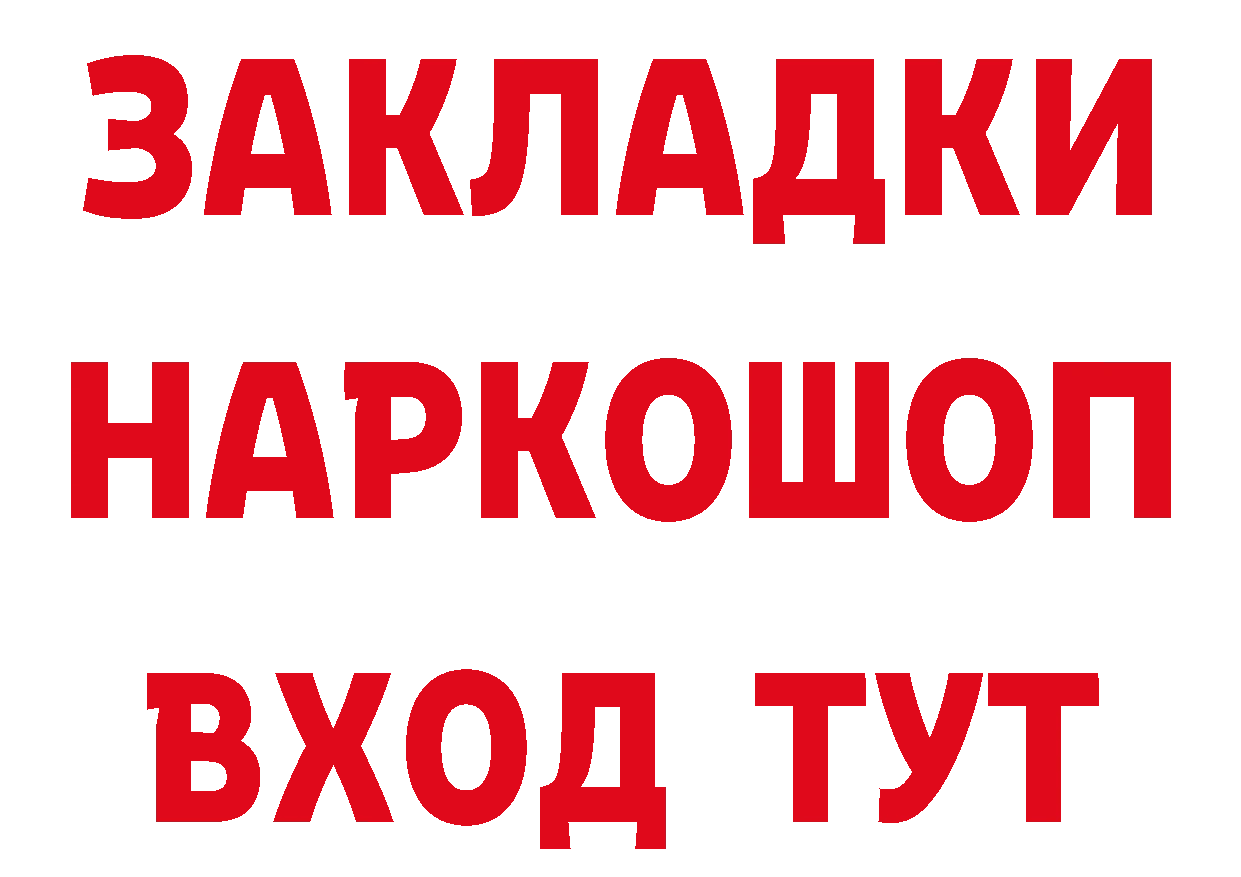 ЗАКЛАДКИ НАРКОШОП ВХОД ТУТ